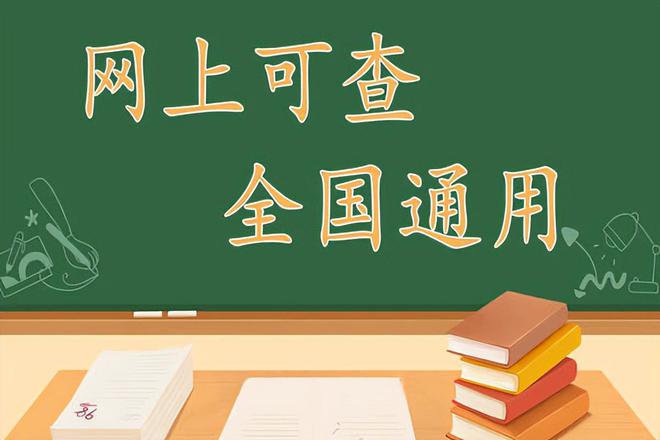 网上可查
全国通用

86